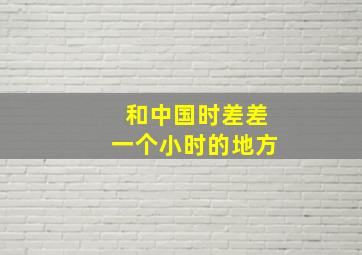 和中国时差差
一个小时的地方